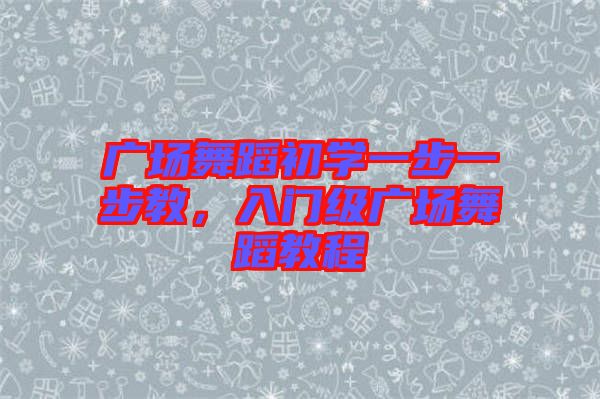 广场舞蹈初学一步一步教，入门级广场舞蹈教程